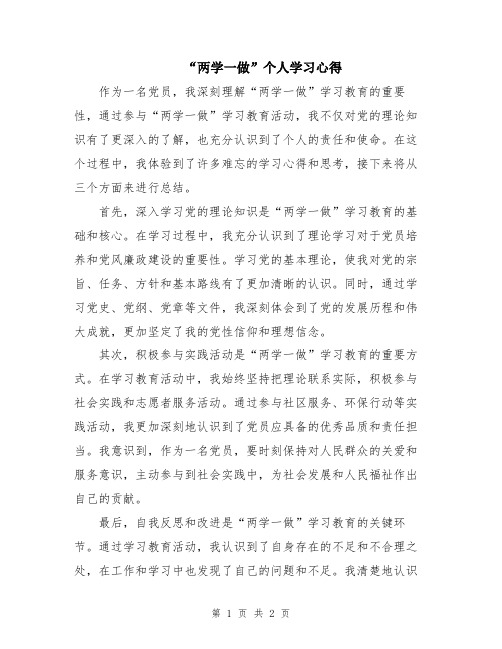 “两学一做”个人学习心得

作为一名党员，我深刻理解“两学一做”学习教育的重要性，通过参与“两学一做”学习教育活动，我不仅对党的理论知识有了更深入的了解，也充分认识到了个人的责任和使命。在这个过程中，我体验到了许多难忘的学习心得和思考，接下来将从三个方面来进行总结。

首先，深入学习党的理论知识是“两学一做”学习教育的基础和核心。在学习过程中，我充分认识到了理论学习对于党员培养和党风廉政建设的重要性。学习党的基本理论，使我对党的宗旨、任务、方针和基本路线有了更加清晰的认识。同时，通过学习党史、党纲、党章等文件，我深刻体会到了党的发展历程和伟大成就，更加坚定了我的党性信仰和理想信念。

其次，积极参与实践活动是“两学一做”学习教育的重要方式。在学习教育活动中，我始终坚持把理论联系实际，积极参与社会实践和志愿者服务活动。通过参与社区服务、环保行动等实践活动，我更加深刻地认识到了党员应具备的优秀品质和责任担当。我意识到，作为一名党员，要时刻保持对人民群众的关爱和服务意识，主动参与到社会实践中，为社会发展和人民福祉作出自己的贡献。

最后，自我反思和改进是“两学一做”学习教育的关键环节。通过学习教育活动，我认识到了自身存在的不足和不合理之处，在工作和学习中也发现了自己的问题和不足。我清楚地认识

第 1 页 共 2 页